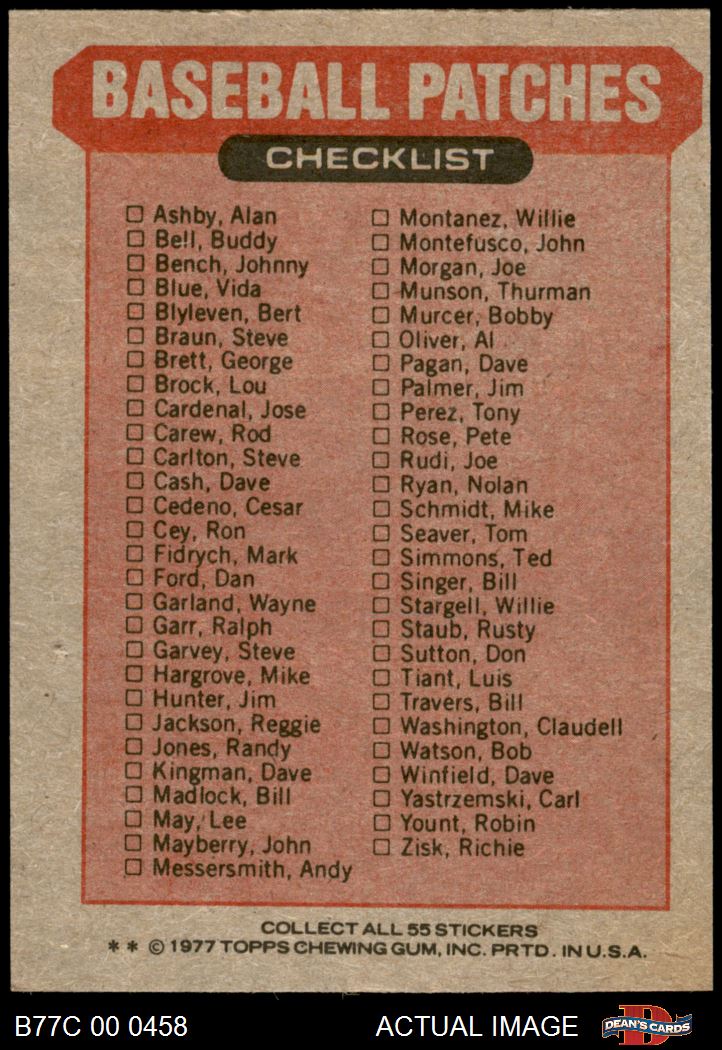 BASEBALL PATCHES

CHECKLIST

☐ Ashby, Alan
☐ Bell, Buddy
☐ Bench, Johnny
☐ Blue, Vida
☐ Blyleven, Bert
☐ Braun, Steve
☐ Brett, George
☐ Brock, Lou
☐ Cardenal, Jose
☐ Carew, Rod
☐ Carlton, Steve
☐ Cash, Dave
☐ Cedeno, Cesar
☐ Cey, Ron
☐ Fidrych, Mark
☐ Ford, Dan
☐ Garland, Wayne
☐ Garr, Ralph
☐ Garvey, Steve
☐ Hargrove, Mike
☐ Hunter, Jim
☐ Jackson, Reggie
☐ Jones, Randy
☐ Kingman, Dave
☐ Madlock, Bill
☐ May, Lee
☐ Mayberry, John
☐ Messersmith, Andy

☐ Montanez, Willie
☐ Montefusco, John
☐ Morgan, Joe
☐ Munson, Thurman
☐ Murcer, Bobby
☐ Oliver, Al
☐ Pagan, Dave
☐ Palmer, Jim
☐ Perez, Tony
☐ Rose, Pete
☐ Rudi, Joe
☐ Ryan, Nolan
☐ Schmidt, Mike
☐ Seaver, Tom
☐ Simmons, Ted
☐ Singer, Bill
☐ Stargell, Willie
☐ Staub, Rusty
☐ Sutton, Don
☐ Tiant, Luis
☐ Travers, Bill
☐ Washington, Claudell
☐ Watson, Bob
☐ Winfield, Dave
☐ Yastrzemski, Carl
☐ Yount, Robin
☐ Zisk, Richie

COLLECT ALL 55 STICKERS
* * © 1977 TOPPS CHEWING GUM, INC. PRTD. IN U.S.A.

B77C 00 0458

ACTUAL IMAGE

DEAN'S CARDS